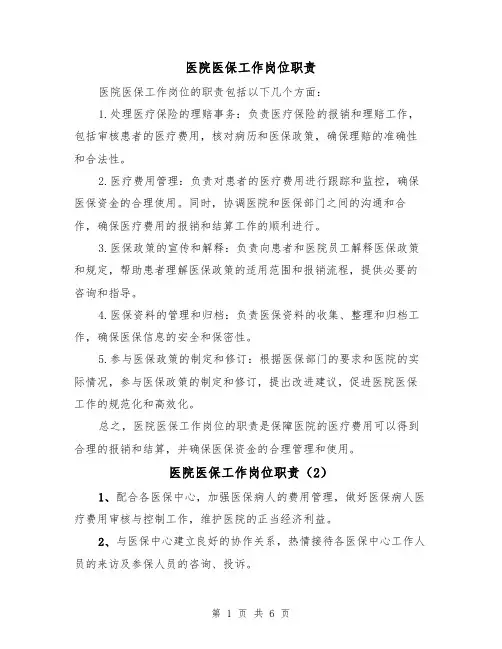 医院医保工作岗位职责

医院医保工作岗位的职责包括以下几个方面：

1.处理医疗保险的理赔事务：负责医疗保险的报销和理赔工作，包括审核患者的医疗费用，核对病历和医保政策，确保理赔的准确性和合法性。

2.医疗费用管理：负责对患者的医疗费用进行跟踪和监控，确保医保资金的合理使用。同时，协调医院和医保部门之间的沟通和合作，确保医疗费用的报销和结算工作的顺利进行。

3.医保政策的宣传和解释：负责向患者和医院员工解释医保政策和规定，帮助患者理解医保政策的适用范围和报销流程，提供必要的咨询和指导。

4.医保资料的管理和归档：负责医保资料的收集、整理和归档工作，确保医保信息的安全和保密性。

5.参与医保政策的制定和修订：根据医保部门的要求和医院的实际情况，参与医保政策的制定和修订，提出改进建议，促进医院医保工作的规范化和高效化。

总之，医院医保工作岗位的职责是保障医院的医疗费用可以得到合理的报销和结算，并确保医保资金的合理管理和使用。

医院医保工作岗位职责（2）

1、配合各医保中心，加强医保病人的费用管理，做好医保病人医疗费用审核与控制工作，维护医院的正当经济利益。

2、与医保中心建立良好的协作关系，热情接待各医保中心工作人员的来访及参保人员的咨询、投诉。

第 1 页 共 6 页